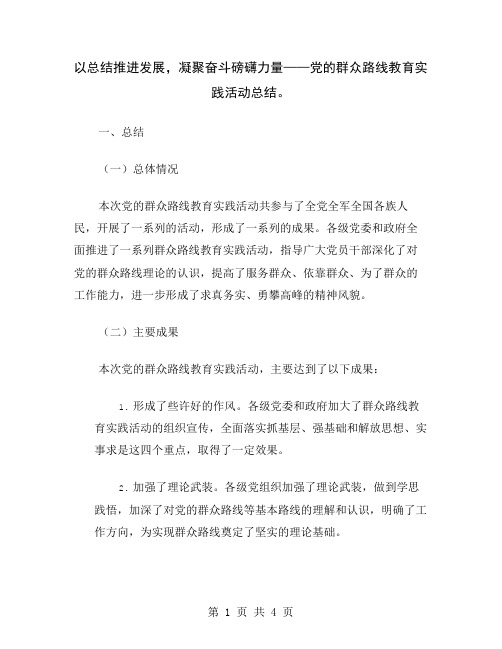 以总结推进发展，凝聚奋斗磅礴力量——党的群众路线教育实践活动总结。

一、总结

（一）总体情况

本次党的群众路线教育实践活动共参与了全党全军全国各族人民，开展了一系列的活动，形成了一系列的成果。各级党委和政府全面推进了一系列群众路线教育实践活动，指导广大党员干部深化了对党的群众路线理论的认识，提高了服务群众、依靠群众、为了群众的工作能力，进一步形成了求真务实、勇攀高峰的精神风貌。

（二）主要成果

本次党的群众路线教育实践活动，主要达到了以下成果：

1. 形成了些许好的作风。各级党委和政府加大了群众路线教育实践活动的组织宣传，全面落实抓基层、强基础和解放思想、实事求是这四个重点，取得了一定效果。

2. 加强了理论武装。各级党组织加强了理论武装，做到学思践悟，加深了对党的群众路线等基本路线的理解和认识，明确了工作方向，为实现群众路线奠定了坚实的理论基础。

第 1 页 共 4 页